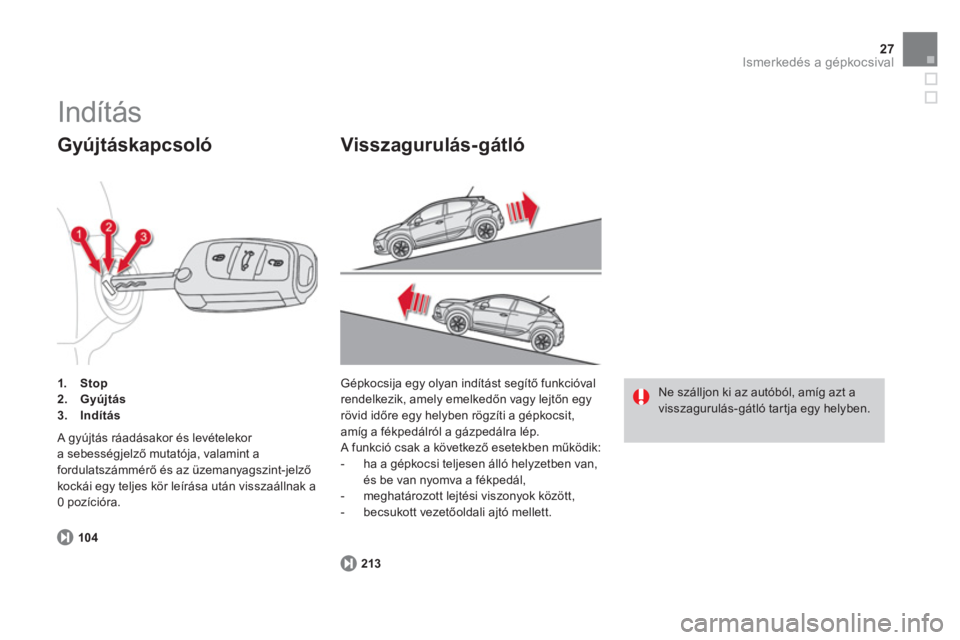 27
Ismerkedés a gépkocsival

Indítás

Gyújtáskapcsoló

1
2
3

1. Stop
2. Gyújtás
3. Indítás

A gyújtás ráadásakor és levételekor a sebességjelző mutatója, valamint a fordulatszámmérő és az üzemanyagszint-jelző kockái egy teljes kör leírása után visszaállnak a 0 pozícióra.

104

Visszagurulás-gátló

Gépkocsija egy olyan indítást segítő funkcióval rendelkezik, amely emelkedőn vagy lejtőn egy rövid időre egy helyben rögzíti a gépkocsit, amíg a fékpedálról a gázpedálra lép.
A funkció csak a következő esetekben működik:
- ha a gépkocsi teljesen álló helyzetben van, és be van nyomva a fékpedál,
- meghatározott lejtési viszonyok között,
- becsukott vezetőoldali ajtó mellett.

213

Ne szálljon ki az autóból, amíg azt a visszagurulás-gátló tartja egy helyben.

carmanualsonline.info